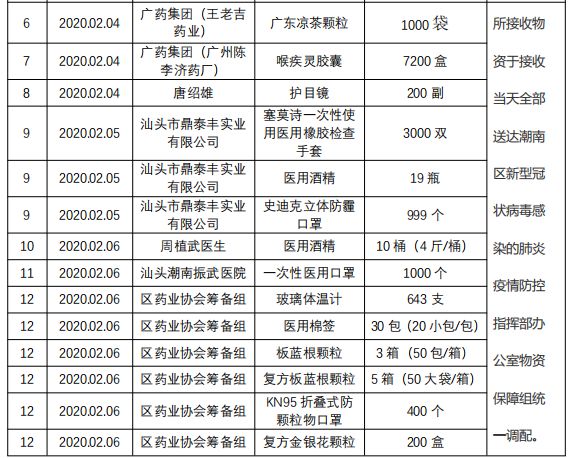 | 6 | 2020.02.04 | 广药集团（王老吉药业） | 广东凉茶颗粒 | 1000 袋 | 所接收物资于接收当天全部送达潮南区新型冠状病毒感染的肺炎疫情防控指挥部办公室物资保障组统一调配。 |
|---|---|---|---|---|---|
| 7 | 2020.02.04 | 广药集团（广州陈李济药厂） | 喉疾灵胶囊 | 7200 盒 | |
| 8 | 2020.02.04 | 唐绍雄 | 护目镜 | 200 副 | |
| 9 | 2020.02.05 | 汕头市鼎泰丰实业有限公司 | 塞莫诗一次性使用医用橡胶检查手套 | 3000 双 | |
| 9 | 2020.02.05 | 汕头市鼎泰丰实业有限公司 | 医用酒精 | 19 瓶 | |
| 9 | 2020.02.05 | 汕头市鼎泰丰实业有限公司 | 史迪克立体防霾口罩 | 999 个 | |
| 10 | 2020.02.06 | 周植武医生 | 医用酒精 | 10 桶（4 斤/桶） | |
| 11 | 2020.02.06 | 汕头潮南振武医院 | 一次性医用口罩 | 1000 个 | |
| 12 | 2020.02.06 | 区药业协会筹备组 | 玻璃体温计 | 643 支 | |
| 12 | 2020.02.06 | 区药业协会筹备组 | 医用棉签 | 30 包（20 小包/包） | |
| 12 | 2020.02.06 | 区药业协会筹备组 | 板蓝根颗粒 | 3 箱（50 包/箱） | |
| 12 | 2020.02.06 | 区药业协会筹备组 | 复方板蓝根颗粒 | 5 箱（50 大袋/箱） | |
| 12 | 2020.02.06 | 区药业协会筹备组 | KN95 折叠式防颗粒物口罩 | 400 个 | |
| 12 | 2020.02.06 | 区药业协会筹备组 | 复方金银花颗粒 | 200 盒 | |